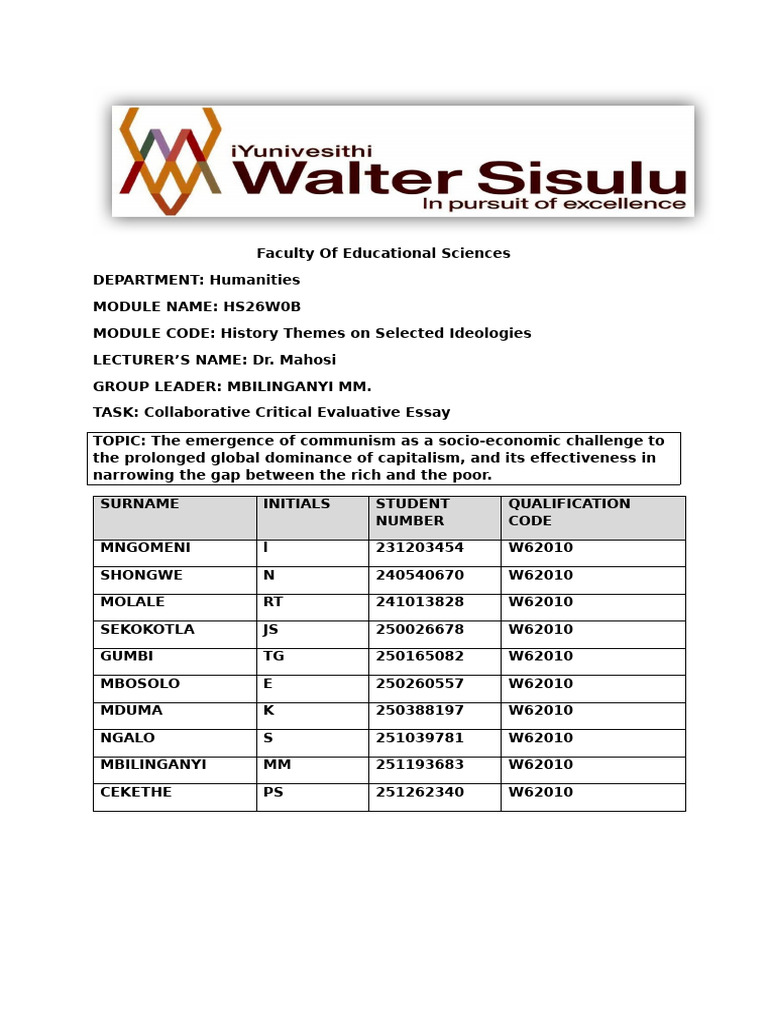 iYunivesithi
Walter Sisulu
In pursuit of excellence

Faculty Of Educational Sciences

DEPARTMENT: Humanities

MODULE NAME: HS26W0B

MODULE CODE: History Themes on Selected Ideologies

LECTURER'S NAME: Dr. Mahosi

GROUP LEADER: MBILINGANYI MM.

TASK: Collaborative Critical Evaluative Essay

TOPIC: The emergence of communism as a socio-economic challenge to the prolonged global dominance of capitalism, and its effectiveness in narrowing the gap between the rich and the poor.

| SURNAME | INITIALS | STUDENT NUMBER | QUALIFICATION CODE |
|---|---|---|---|
| MNGOMENI | I | 231203454 | W62010 |
| SHONGWE | N | 240540670 | W62010 |
| MOLALE | RT | 241013828 | W62010 |
| SEKOKOTLA | JS | 250026678 | W62010 |
| GUMBI | TG | 250165082 | W62010 |
| MBOSOLO | E | 250260557 | W62010 |
| MDUMA | K | 250388197 | W62010 |
| NGALO | S | 251039781 | W62010 |
| MBILINGANYI | MM | 251193683 | W62010 |
| CEKETHE | PS | 251262340 | W62010 |